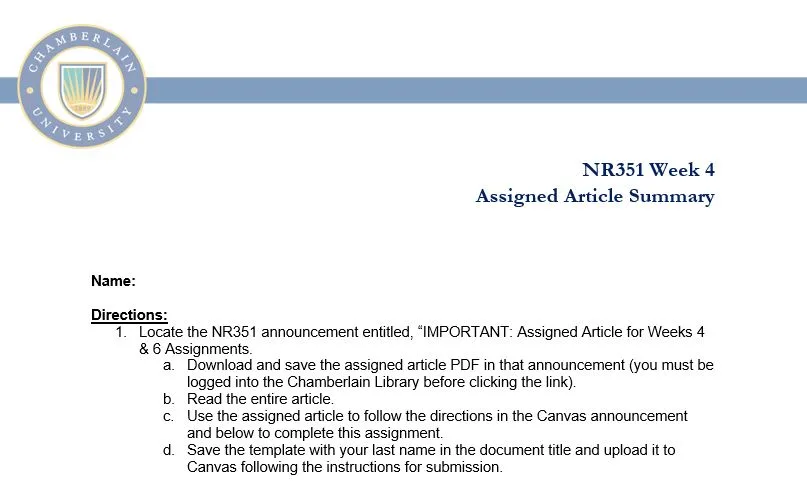 CHAMBERLAIN UNIVERSITY

NR351 Week 4
Assigned Article Summary

Name:

Directions:
1. Locate the NR351 announcement entitled, “IMPORTANT: Assigned Article for Weeks 4 & 6 Assignments.
a. Download and save the assigned article PDF in that announcement (you must be logged into the Chamberlain Library before clicking the link).
b. Read the entire article.
c. Use the assigned article to follow the directions in the Canvas announcement and below to complete this assignment.
d. Save the template with your last name in the document title and upload it to Canvas following the instructions for submission.